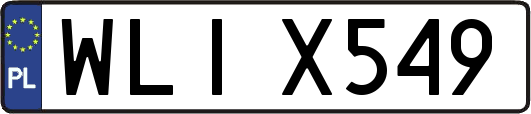 PL
WLI X549